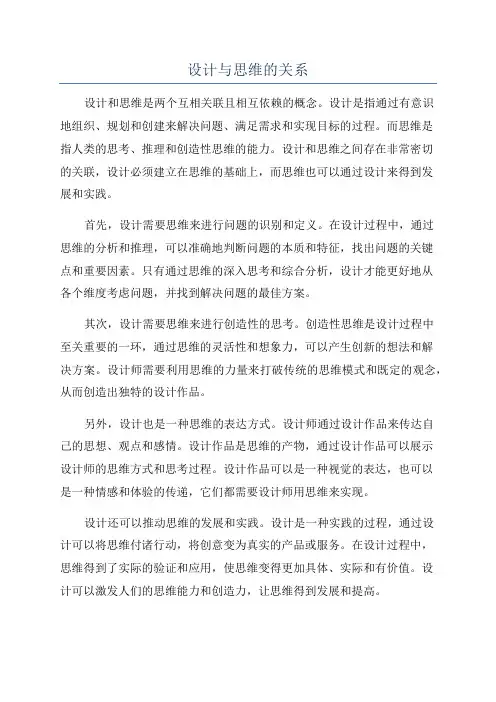 设计与思维的关系

设计和思维是两个互相关联且相互依赖的概念。设计是指通过有意识地组织、规划和创建来解决问题、满足需求和实现目标的过程。而思维是指人类的思考、推理和创造性思维的能力。设计和思维之间存在非常密切的关联，设计必须建立在思维的基础上，而思维也可以通过设计来得到发展和实践。

首先，设计需要思维来进行问题的识别和定义。在设计过程中，通过思维的分析和推理，可以准确地判断问题的本质和特征，找出问题的关键点和重要因素。只有通过思维的深入思考和综合分析，设计才能更好地从各个维度考虑问题，并找到解决问题的最佳方案。

其次，设计需要思维来进行创造性的思考。创造性思维是设计过程中至关重要的一环，通过思维的灵活性和想象力，可以产生创新的想法和解决方案。设计师需要利用思维的力量来打破传统的思维模式和既定的观念，从而创造出独特的设计作品。

另外，设计也是一种思维的表达方式。设计师通过设计作品来传达自己的思想、观点和感情。设计作品是思维的产物，通过设计作品可以展示设计师的思维方式和思考过程。设计作品可以是一种视觉的表达，也可以是一种情感和体验的传递，它们都需要设计师用思维来实现。

设计还可以推动思维的发展和实践。设计是一种实践的过程，通过设计可以将思维付诸行动，将创意变为真实的产品或服务。在设计过程中，思维得到了实际的验证和应用，使思维变得更加具体、实际和有价值。设计可以激发人们的思维能力和创造力，让思维得到发展和提高。